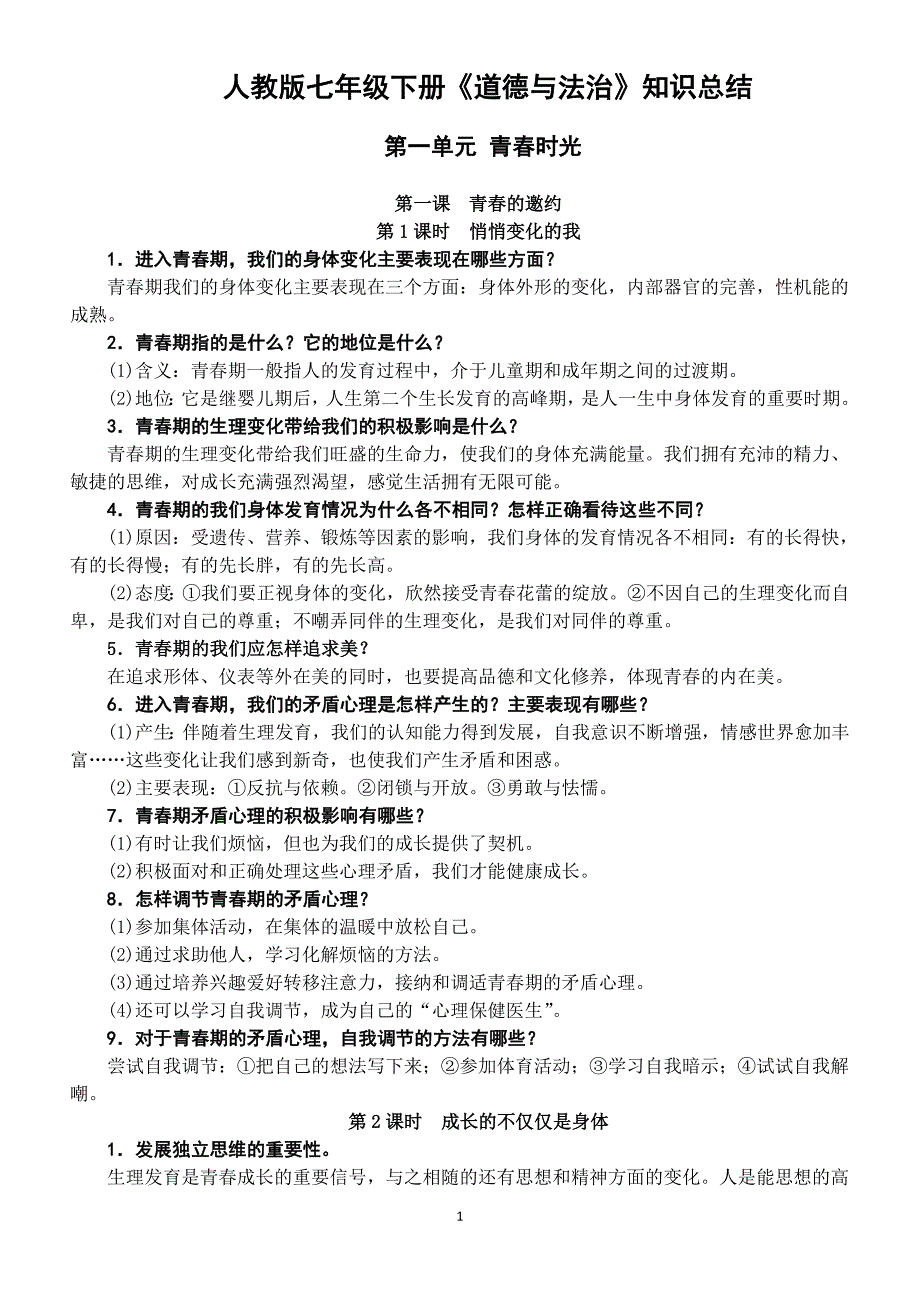 人教版七年级下册《道德与法治》知识总结

第一单元 青春时光

第一课 青春的邀约

第 1 课时 悄悄变化的我

1．进入青春期，我们的身体变化主要表现在哪些方面？

青春期我们的身体变化主要表现在三个方面：身体外形的变化，内部器官的完善，性机能的成熟。

2．青春期指的是什么？它的地位是什么？

(1)含义：青春期一般指人的发育过程中，介于儿童期和成年期之间的过渡期。

(2)地位：它是继婴儿期后，人生第二个生长发育的高峰期，是人一生中身体发育的重要时期。

3．青春期的生理变化带给我们的积极影响是什么？

青春期的生理变化带给我们旺盛的生命力，使我们的身体充满能量。我们拥有充沛的精力、敏捷的思维，对成长充满强烈渴望，感觉生活拥有无限可能。

4．青春期的我们身体发育情况为什么各不相同？怎样正确看待这些不同？

(1)原因：受遗传、营养、锻炼等因素的影响，我们身体的发育情况各不相同：有的长得快，有的长得慢；有的先长胖，有的先长高。

(2)态度：①我们要正视身体的变化，欣然接受青春花蕾的绽放。②不因自己的生理变化而自卑，是我们对自己的尊重；不嘲弄同伴的生理变化，是我们对同伴的尊重。

5．青春期的我们应怎样追求美？

在追求形体、仪表等外在美的同时，也要提高品德和文化修养，体现青春的内在美。

6．进入青春期，我们的矛盾心理是怎样产生的？主要表现有哪些？

(1)产生：伴随着生理发育，我们的认知能力得到发展，自我意识不断增强，情感世界愈加丰富……这些变化让我们感到新奇，也使我们产生矛盾和困惑。

(2)主要表现：①反抗与依赖。②闭锁与开放。③勇敢与怯懦。

7．青春期矛盾心理的积极影响有哪些？

(1)有时让我们烦恼，但也为我们的成长提供了契机。

(2)积极面对和正确处理这些心理矛盾，我们才能健康成长。

8．怎样调节青春期的矛盾心理？

(1)参加集体活动，在集体的温暖中放松自己。

(2)通过求助他人，学习化解烦恼的方法。

(3)通过培养兴趣爱好转移注意力，接纳和调适青春期的矛盾心理。

(4)还可以学习自我调节，成为自己的“心理保健医生”。

9．对于青春期的矛盾心理，自我调节的方法有哪些？

尝试自我调节：①把自己的想法写下来；②参加体育活动；③学习自我暗示；④试试自我解嘲。

第 2 课时 成长的不仅仅是身体

1．发展独立思维的重要性。

生理发育是青春成长的重要信号，与之相随的还有思想和精神方面的变化。人是能思想的高

1